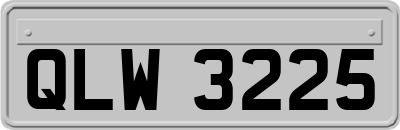 QLW 3225